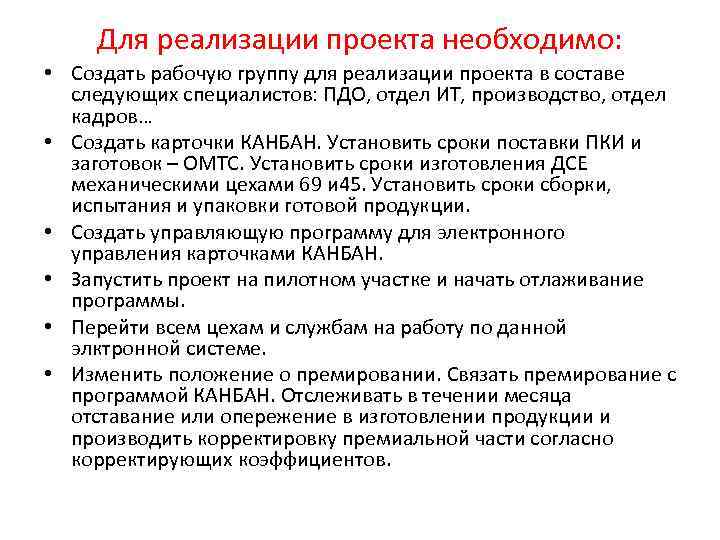 Для реализации проекта необходимо:

• Создать рабочую группу для реализации проекта в составе следующих специалистов: ПДО, отдел ИТ, производство, отдел кадров…
• Создать карточки КАНБАН. Установить сроки поставки ПКИ и заготовок – ОМТС. Установить сроки изготовления ДСЕ механическими цехами 69 и45. Установить сроки сборки, испытания и упаковки готовой продукции.
• Создать управляющую программу для электронного управления карточками КАНБАН.
• Запустить проект на пилотном участке и начать отлаживание программы.
• Перейти всем цехам и службам на работу по данной элктронной системе.
• Изменить положение о премировании. Связать премирование с программой КАНБАН. Отслеживать в течении месяца отставание или опережение в изготовлении продукции и производить корректировку премиальной части согласно корректирующих коэффициентов.